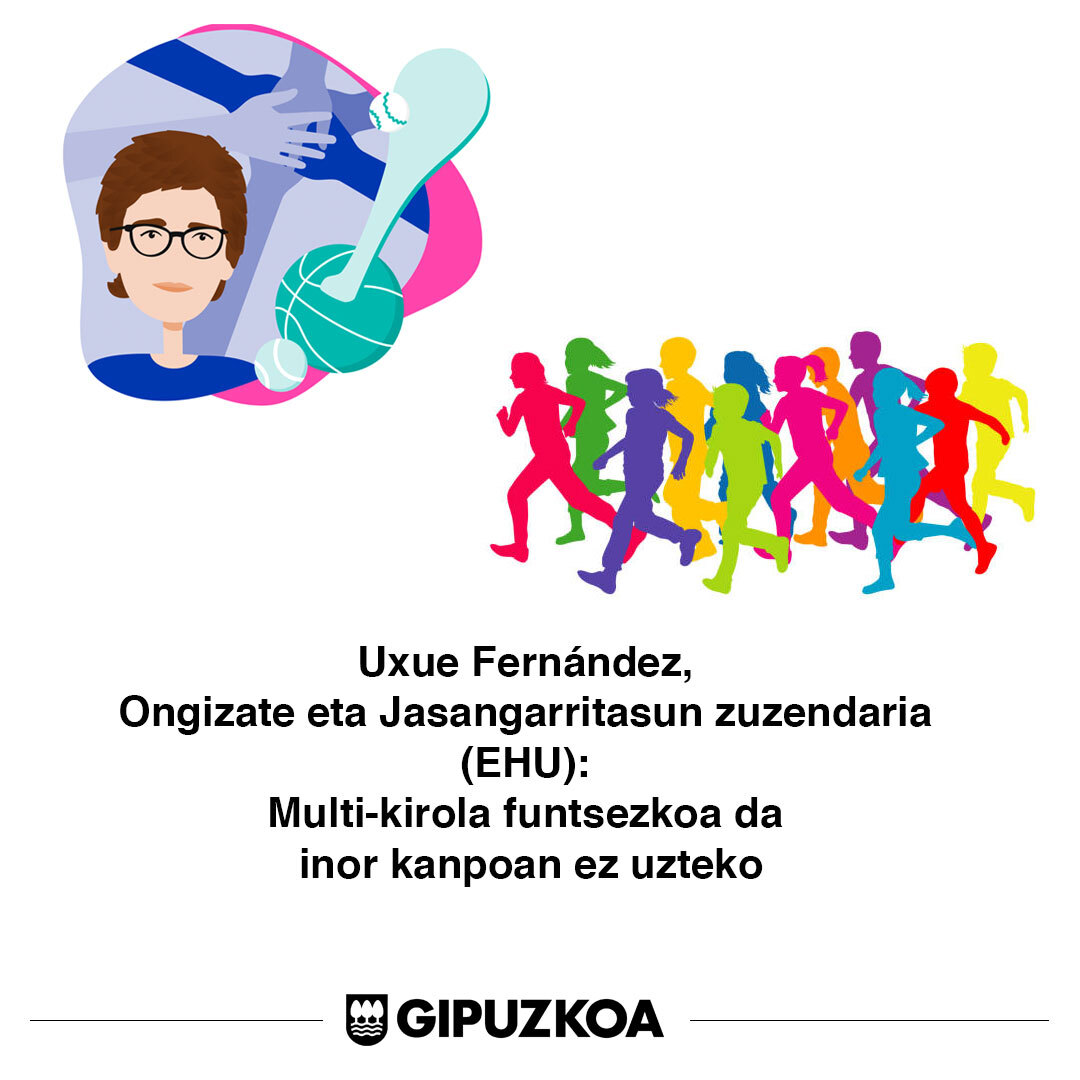 Uxue Fernández,
Ongizate eta Jasangarritasun zuzendaria (EHU):
Multi-kirola funtsezkoa da inor kanpoan ez uzteko

GIPUZKOA